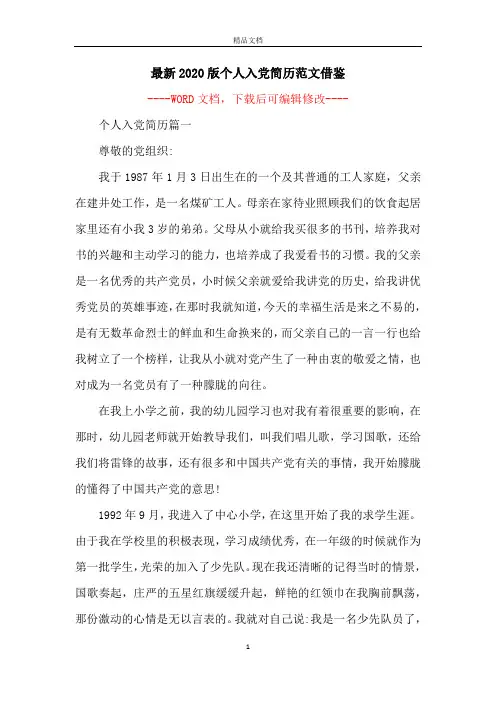 精品文档

最新2020版个人入党简历范文借鉴

----WORD文档，下载后可编辑修改----

个人入党简历篇一

尊敬的党组织:

我于1987年1月3日出生在的一个及其普通的工人家庭，父亲在建井处工作，是一名煤矿工人。母亲在家待业照顾我们的饮食起居家里还有小我3岁的弟弟。父母从小就给我买很多的书刊，培养我对书的兴趣和主动学习的能力，也培养成了我爱看书的习惯。我的父亲是一名优秀的共产党员，小时候父亲就爱给我讲党的历史，给我讲优秀党员的英雄事迹，在那时我就知道，今天的幸福生活是来之不易的，是有无数革命烈士的鲜血和生命换来的，而父亲自己的一言一行也给我树立了一个榜样，让我从小就对党产生了一种由衷的敬爱之情，也对成为一名党员有了一种朦胧的向往。

在我上小学之前，我的幼儿园学习也对我有着很重要的影响，在那时，幼儿园老师就开始教导我们，叫我们唱儿歌，学习国歌，还给我们将雷锋的故事，还有很多和中国共产党有关的事情，我开始朦胧的懂得了中国共产党的意思!

1992年9月，我进入了中心小学，在这里开始了我的求学生涯。由于我在学校里的积极表现，学习成绩优秀，在一年级的时候就作为第一批学生，光荣的加入了少先队。现在我还清晰的记得当时的情景，国歌奏起，庄严的五星红旗缓缓升起，鲜艳的红领巾在我胸前飘荡，那份激动的心情是无以言表的。我就对自己说:我是一名少先队员了，

1